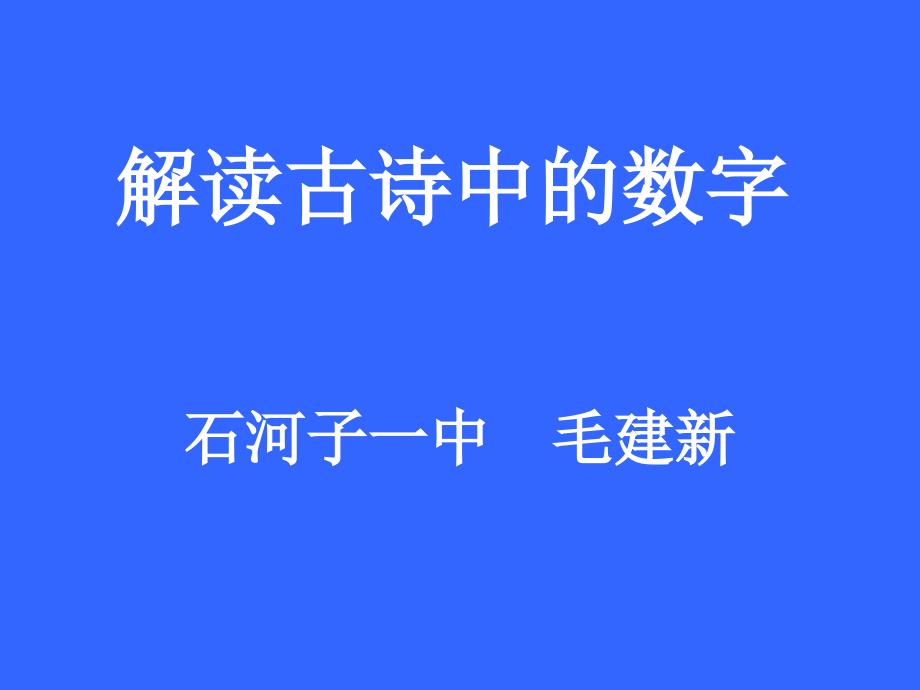 解读古诗中的数字

石河子一中　毛建新